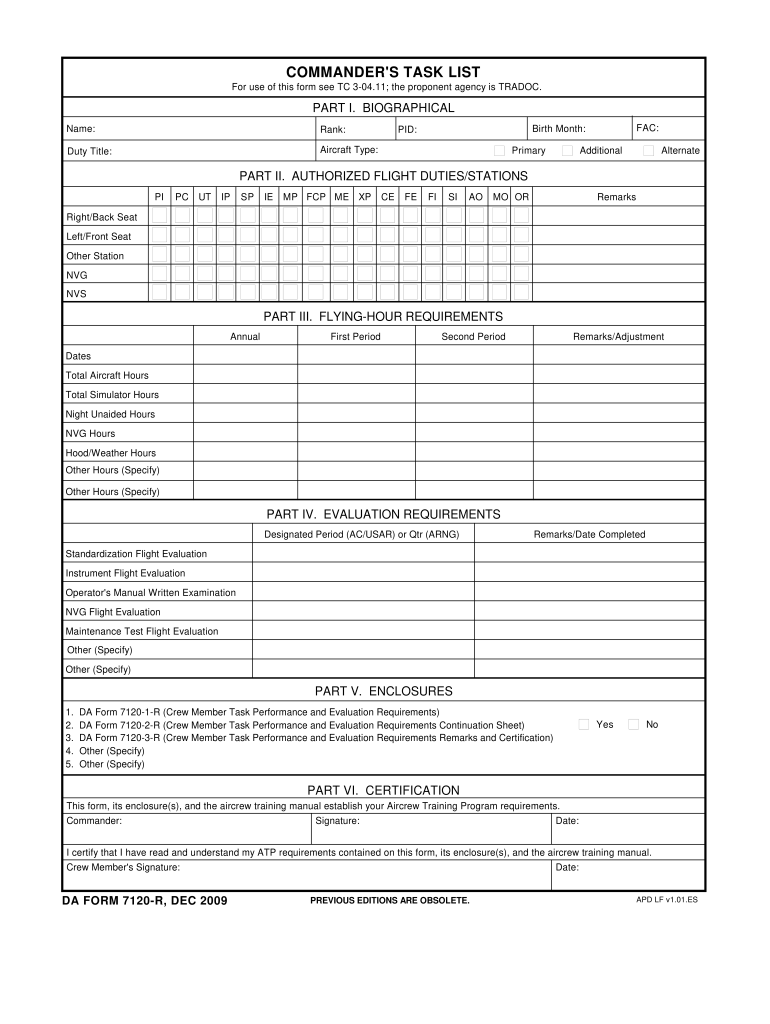 COMMANDER'S TASK LIST

For use of this form see TC 3-04.11; the proponent agency is TRADOC.

PART I. BIOGRAPHICAL

Name: Rank: PID: Birth Month: FAC:

Duty Title: Aircraft Type: Primary Additional Alternate

PART II. AUTHORIZED FLIGHT DUTIES/STATIONS

| | PI | PC | UT | IP | SP | IE | MP | FCP | ME | XP | CE | FE | FI | SI | AO | MO | OR | Remarks |
|---|---|---|---|---|---|---|---|---|---|---|---|---|---|---|---|---|---|---|
| Right/Back Seat | | | | | | | | | | | | | | | | | | |
| Left/Front Seat | | | | | | | | | | | | | | | | | | |
| Other Station | | | | | | | | | | | | | | | | | | |
| NVG | | | | | | | | | | | | | | | | | | |
| NVS | | | | | | | | | | | | | | | | | | |

PART III. FLYING-HOUR REQUIREMENTS

| | Annual | First Period | Second Period | Remarks/Adjustment |
|---|---|---|---|---|
| Dates | | | | |
| Total Aircraft Hours | | | | |
| Total Simulator Hours | | | | |
| Night Unaided Hours | | | | |
| NVG Hours | | | | |
| Hood/Weather Hours | | | | |
| Other Hours (Specify) | | | | |
| Other Hours (Specify) | | | | |

PART IV. EVALUATION REQUIREMENTS

| | Designated Period (AC/USAR) or Qtr (ARNG) | Remarks/Date Completed |
|---|---|---|
| Standardization Flight Evaluation | | |
| Instrument Flight Evaluation | | |
| Operator's Manual Written Examination | | |
| NVG Flight Evaluation | | |
| Maintenance Test Flight Evaluation | | |
| Other (Specify) | | |
| Other (Specify) | | |

PART V. ENCLOSURES

1. DA Form 7120-1-R (Crew Member Task Performance and Evaluation Requirements)
2. DA Form 7120-2-R (Crew Member Task Performance and Evaluation Requirements Continuation Sheet) Yes No
3. DA Form 7120-3-R (Crew Member Task Performance and Evaluation Requirements Remarks and Certification)
4. Other (Specify)
5. Other (Specify)

PART VI. CERTIFICATION

This form, its enclosure(s), and the aircrew training manual establish your Aircrew Training Program requirements.

Commander: Signature: Date:

I certify that I have read and understand my ATP requirements contained on this form, its enclosure(s), and the aircrew training manual.

Crew Member's Signature: Date:

DA FORM 7120-R, DEC 2009 PREVIOUS EDITIONS ARE OBSOLETE. APD LF v1.01.ES